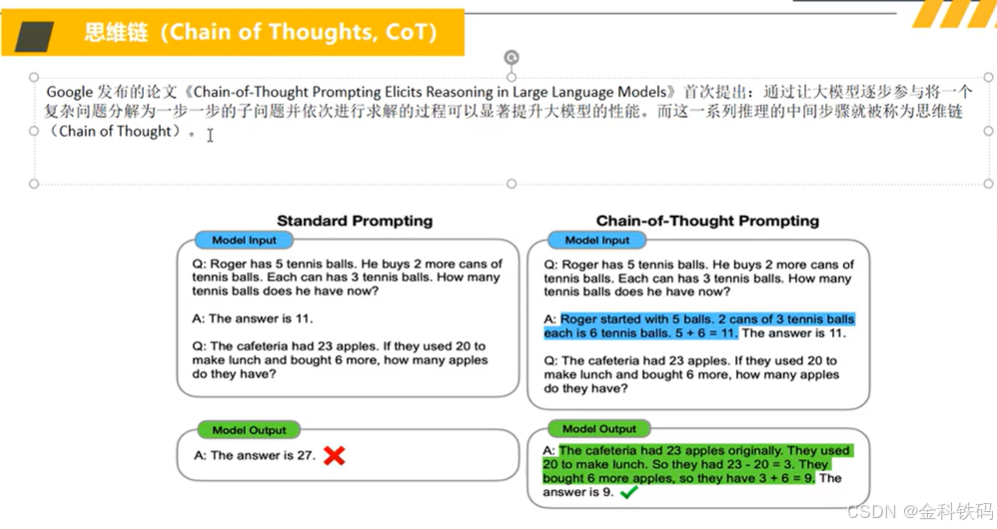 思维链（Chain of Thoughts, CoT）

Google 发布的论文《Chain-of-Thought Prompting Elicits Reasoning in Large Language Models》首次提出：通过让大模型逐步参与将一个复杂问题分解为一步一步的子问题并依次进行求解的过程可以显著提升大模型的性能。而这一系列推理的中间步骤就被称为思维链（Chain of Thought）。

Standard Prompting

Model Input

Q: Roger has 5 tennis balls. He buys 2 more cans of tennis balls. Each can has 3 tennis balls. How many tennis balls does he have now?

A: The answer is 11.

Q: The cafeteria had 23 apples. If they used 20 to make lunch and bought 6 more, how many apples do they have?

Model Output

A: The answer is 27.

Chain-of-Thought Prompting

Model Input

Q: Roger has 5 tennis balls. He buys 2 more cans of tennis balls. Each can has 3 tennis balls. How many tennis balls does he have now?

A: Roger started with 5 balls. 2 cans of 3 tennis balls each is 6 tennis balls. 5 + 6 = 11. The answer is 11.

Q: The cafeteria had 23 apples. If they used 20 to make lunch and bought 6 more, how many apples do they have?

Model Output

A: The cafeteria had 23 apples originally. They used 20 to make lunch. So they had 23 - 20 = 3. They bought 6 more apples, so they have 3 + 6 = 9. The answer is 9.

CSDN @金科铁码